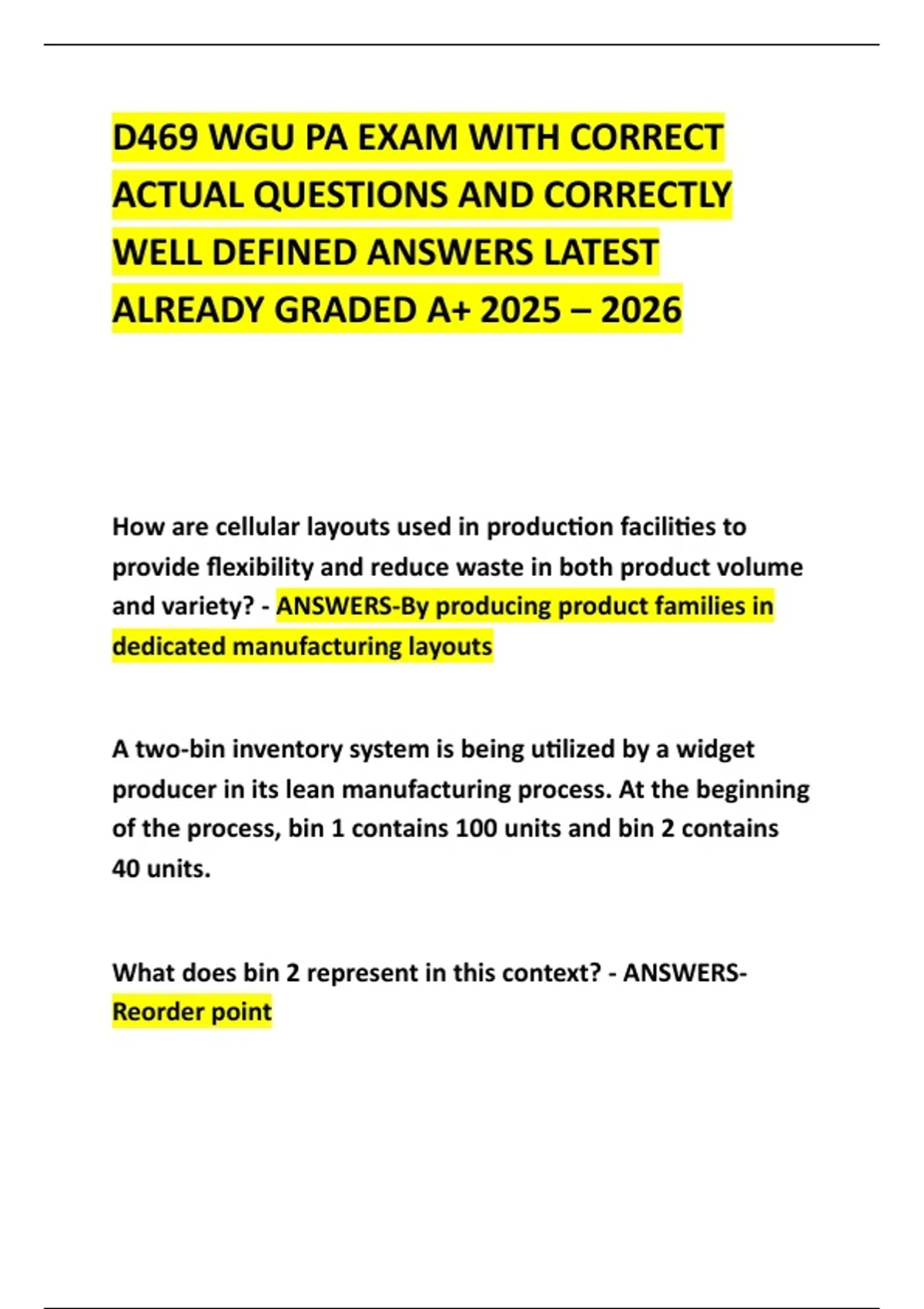 D469 WGU PA EXAM WITH CORRECT ACTUAL QUESTIONS AND CORRECTLY WELL DEFINED ANSWERS LATEST ALREADY GRADED A+ 2025 – 2026

How are cellular layouts used in production facilities to provide flexibility and reduce waste in both product volume and variety? - ANSWERS-By producing product families in dedicated manufacturing layouts

A two-bin inventory system is being utilized by a widget producer in its lean manufacturing process. At the beginning of the process, bin 1 contains 100 units and bin 2 contains 40 units.

What does bin 2 represent in this context? - ANSWERS-Reorder point